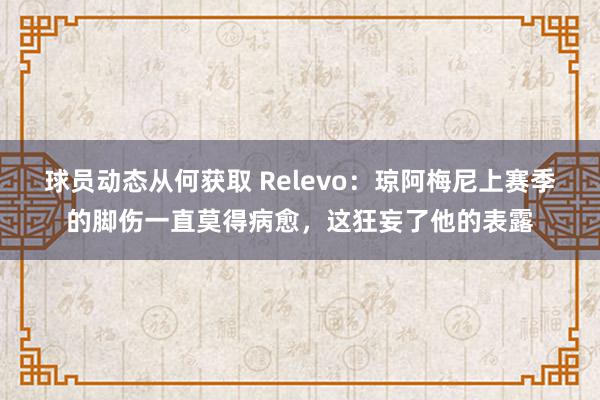 球员动态从何获取 Relevo：琼阿梅尼上赛季的脚伤一直莫得病愈，这狂妄了他的表露